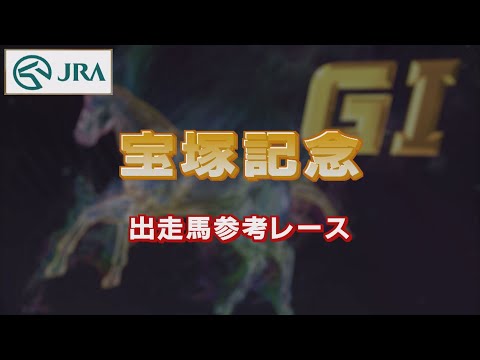 JRA

GI

宝塚記念

出走馬参考レース